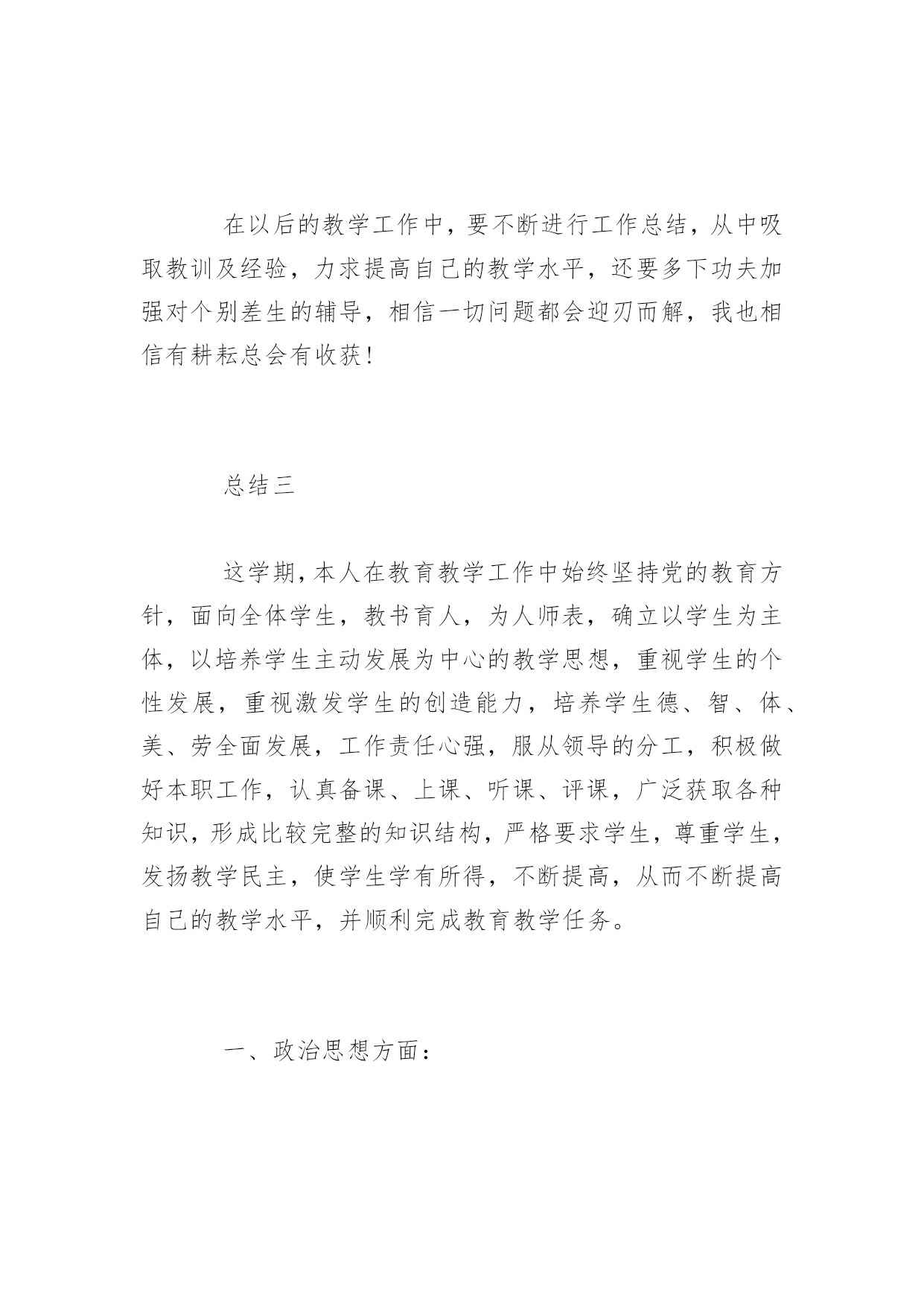 在以后的教学工作中，要不断进行工作总结，从中吸取教训及经验，力求提高自己的教学水平，还要多下功夫加强对个别差生的辅导，相信一切问题都会迎刃而解，我也相信有耕耘总会有收获!

总结三

这学期，本人在教育教学工作中始终坚持党的教育方针，面向全体学生，教书育人，为人师表，确立以学生为主体，以培养学生主动发展为中心的教学思想，重视学生的个性发展，重视激发学生的创造能力，培养学生德、智、体、美、劳全面发展，工作责任心强，服从领导的分工，积极做好本职工作，认真备课、上课、听课、评课，广泛获取各种知识，形成比较完整的知识结构，严格要求学生，尊重学生，发扬教学民主，使学生学有所得，不断提高，从而不断提高自己的教学水平，并顺利完成教育教学任务。

一、政治思想方面：